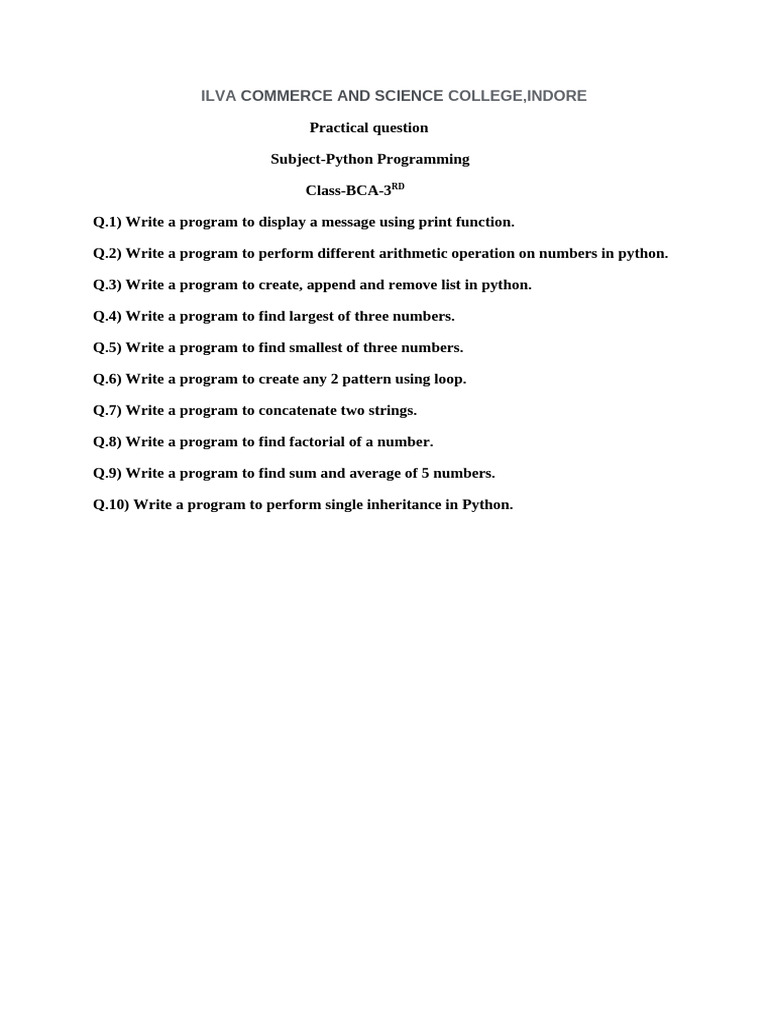 ILVA COMMERCE AND SCIENCE COLLEGE,INDORE

Practical question

Subject-Python Programming

Class-BCA-3$^{RD}$

Q.1) Write a program to display a message using print function.

Q.2) Write a program to perform different arithmetic operation on numbers in python.

Q.3) Write a program to create, append and remove list in python.

Q.4) Write a program to find largest of three numbers.

Q.5) Write a program to find smallest of three numbers.

Q.6) Write a program to create any 2 pattern using loop.

Q.7) Write a program to concatenate two strings.

Q.8) Write a program to find factorial of a number.

Q.9) Write a program to find sum and average of 5 numbers.

Q.10) Write a program to perform single inheritance in Python.